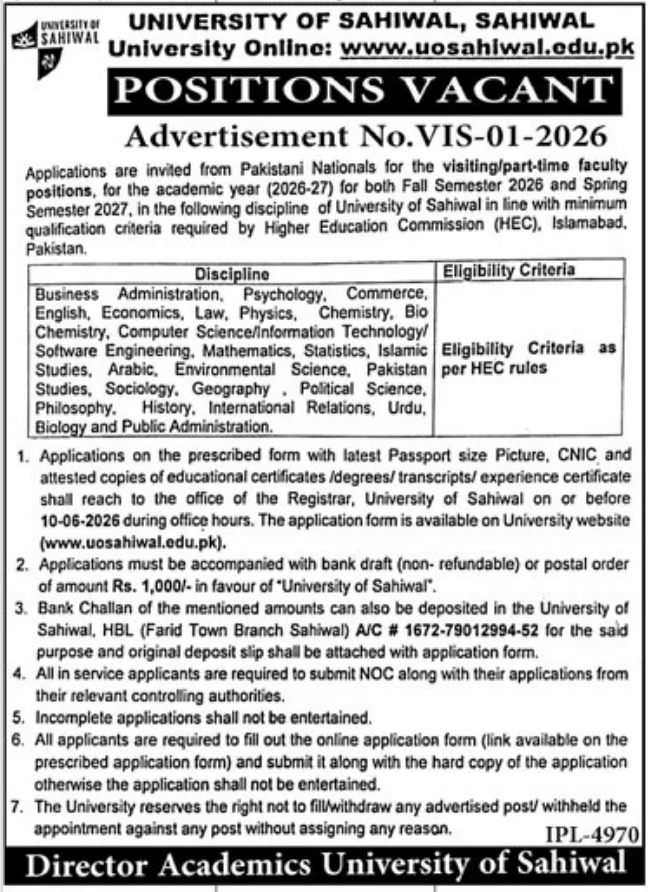 UNIVERSITY OF SAHIWAL

UNIVERSITY OF SAHIWAL, SAHIWAL
University Online: www.uosahiwal.edu.pk

POSITIONS VACANT

Advertisement No.VIS-01-2026

Applications are invited from Pakistani Nationals for the visiting/part-time faculty positions, for the academic year (2026-27) for both Fall Semester 2026 and Spring Semester 2027, in the following discipline of University of Sahiwal in line with minimum qualification criteria required by Higher Education Commission (HEC), Islamabad, Pakistan.

| Discipline | Eligibility Criteria |
|---|---|
| Business Administration, Psychology, Commerce, English, Economics, Law, Physics, Chemistry, Bio Chemistry, Computer Science/Information Technology/ Software Engineering, Mathematics, Statistics, Islamic Studies, Arabic, Environmental Science, Pakistan Studies, Sociology, Geography , Political Science, Philosophy, History, International Relations, Urdu, Biology and Public Administration. | Eligibility Criteria as per HEC rules |

1. Applications on the prescribed form with latest Passport size Picture, CNIC and attested copies of educational certificates /degrees/ transcripts/ experience certificate shall reach to the office of the Registrar, University of Sahiwal on or before 10-06-2026 during office hours. The application form is available on University website (www.uosahiwal.edu.pk).
2. Applications must be accompanied with bank draft (non- refundable) or postal order of amount Rs. 1,000/- in favour of "University of Sahiwal".
3. Bank Challan of the mentioned amounts can also be deposited in the University of Sahiwal, HBL (Farid Town Branch Sahiwal) A/C # 1672-79012994-52 for the said purpose and original deposit slip shall be attached with application form.
4. All in service applicants are required to submit NOC along with their applications from their relevant controlling authorities.
5. Incomplete applications shall not be entertained.
6. All applicants are required to fill out the online application form (link available on the prescribed application form) and submit it along with the hard copy of the application otherwise the application shall not be entertained.
7. The University reserves the right not to fill/withdraw any advertised post/ withheld the appointment against any post without assigning any reason.

IPL-4970

Director Academics University of Sahiwal